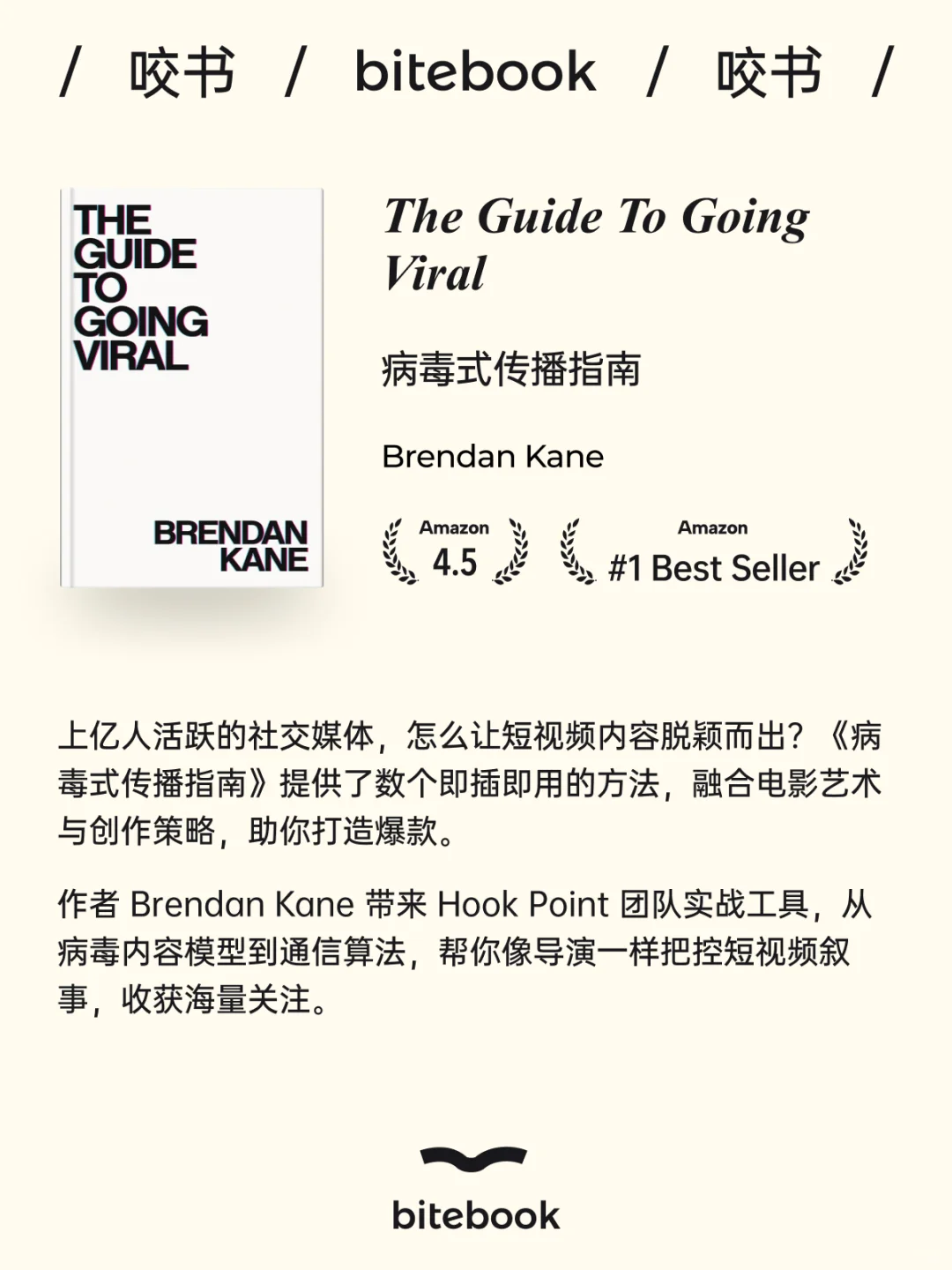 / 咬书 / bitebook / 咬书 /

THE GUIDE TO GOING VIRAL

BRENDAN KANE

The Guide To Going Viral

病毒式传播指南

Brendan Kane

Amazon 4.5

Amazon #1 Best Seller

上亿人活跃的社交媒体，怎么让短视频内容脱颖而出？《病毒式传播指南》提供了数个即插即用的方法，融合电影艺术与创作策略，助你打造爆款。

作者 Brendan Kane 带来 Hook Point 团队实战工具，从病毒内容模型到通信算法，帮你像导演一样把控短视频叙事，收获海量关注。

bitebook